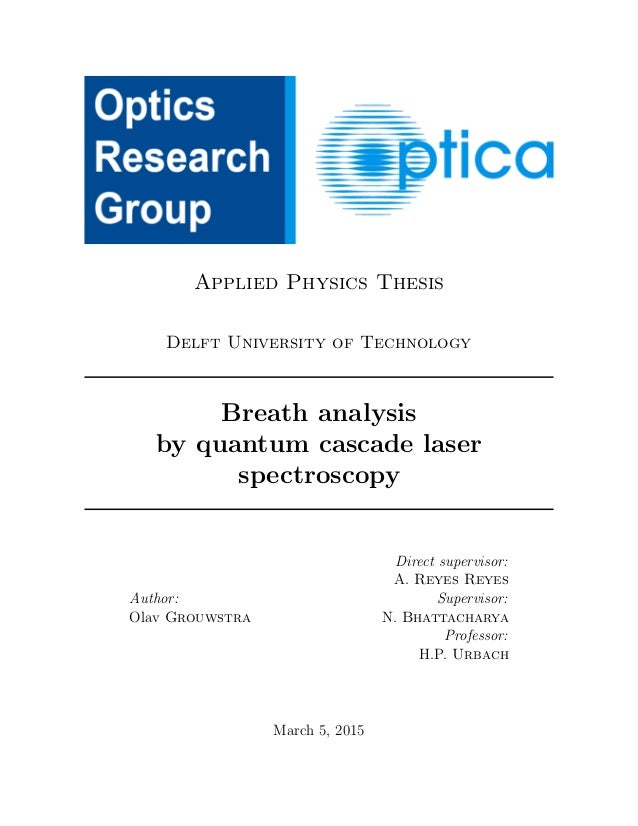 Optics Research Group

Optica

Applied Physics Thesis

Delft University of Technology

Breath analysis by quantum cascade laser spectroscopy

Author:
Olav Grouwstra

Direct supervisor:
A. Reyes Reyes
Supervisor:
N. Bhattacharya
Professor:
H.P. Urbach

March 5, 2015